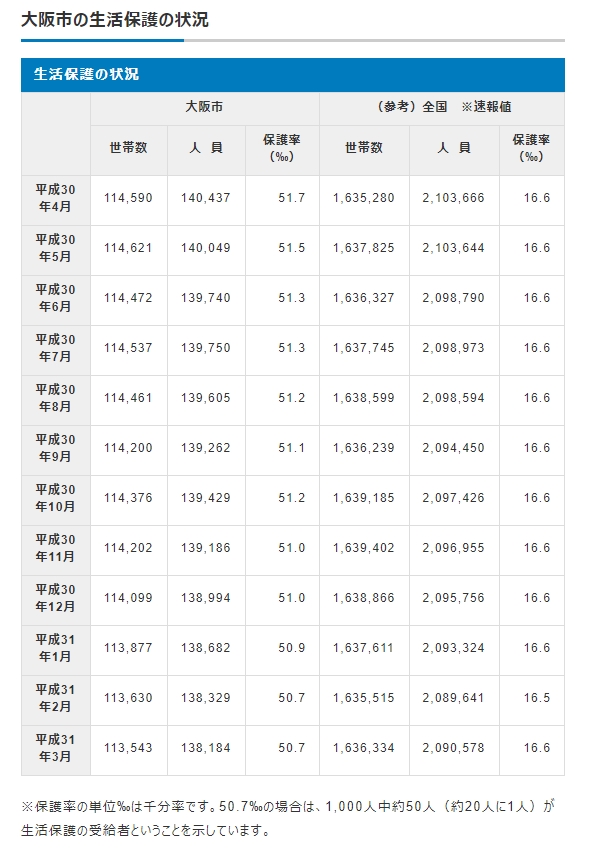 大阪市の生活保護の状況

生活保護の状況

| | 大阪市 | | | （参考）全国　※速報値 | | |
|---|---|---|---|---|---|---|
| | 世帯数 | 人　員 | 保護率（‰） | 世帯数 | 人　員 | 保護率（‰） |
| 平成30年4月 | 114,590 | 140,437 | 51.7 | 1,635,280 | 2,103,666 | 16.6 |
| 平成30年5月 | 114,621 | 140,049 | 51.5 | 1,637,825 | 2,103,644 | 16.6 |
| 平成30年6月 | 114,472 | 139,740 | 51.3 | 1,636,327 | 2,098,790 | 16.6 |
| 平成30年7月 | 114,537 | 139,750 | 51.3 | 1,637,745 | 2,098,973 | 16.6 |
| 平成30年8月 | 114,461 | 139,605 | 51.2 | 1,638,599 | 2,098,594 | 16.6 |
| 平成30年9月 | 114,200 | 139,262 | 51.1 | 1,636,239 | 2,094,450 | 16.6 |
| 平成30年10月 | 114,376 | 139,429 | 51.2 | 1,639,185 | 2,097,426 | 16.6 |
| 平成30年11月 | 114,202 | 139,186 | 51.0 | 1,639,402 | 2,096,955 | 16.6 |
| 平成30年12月 | 114,099 | 138,994 | 51.0 | 1,638,866 | 2,095,756 | 16.6 |
| 平成31年1月 | 113,877 | 138,682 | 50.9 | 1,637,611 | 2,093,324 | 16.6 |
| 平成31年2月 | 113,630 | 138,329 | 50.7 | 1,635,515 | 2,089,641 | 16.5 |
| 平成31年3月 | 113,543 | 138,184 | 50.7 | 1,636,334 | 2,090,578 | 16.6 |

※保護率の単位‰は千分率です。50.7‰の場合は、1,000人中約50人（約20人に1人）が生活保護の受給者ということを示しています。